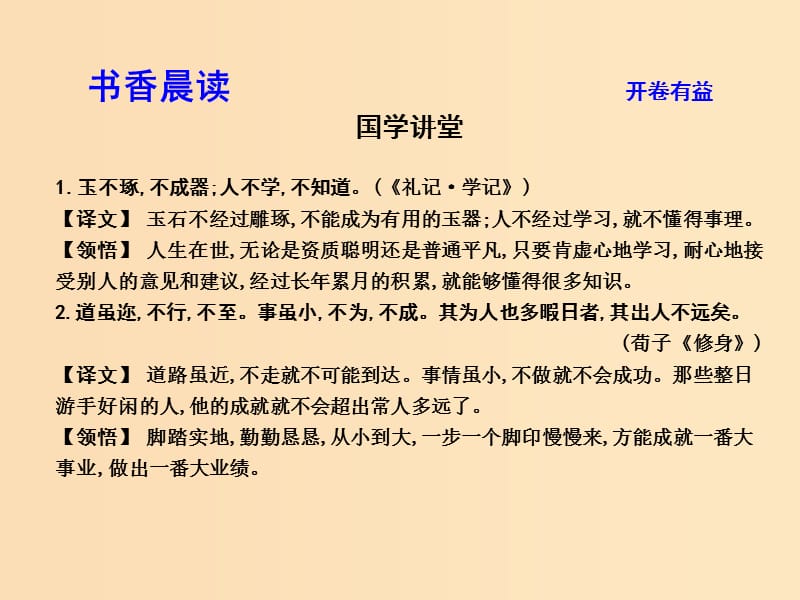 书香晨读

开卷有益

国学讲堂

1. 玉不琢, 不成器; 人不学, 不知道。(《礼记·学记》)
【译文】 玉石不经过雕琢, 不能成为有用的玉器; 人不经过学习, 就不懂得事理。
【领悟】 人生在世, 无论是资质聪明还是普通平凡, 只要肯虚心地学习, 耐心地接受别人的意见和建议, 经过长年累月的积累, 就能够懂得很多知识。
2. 道虽迩, 不行, 不至。事虽小, 不为, 不成。其为人也多暇日者, 其出人不远矣。
(荀子《修身》)
【译文】 道路虽近, 不走就不可能到达。事情虽小, 不做就不会成功。那些整日游手好闲的人, 他的成就就不会超出常人多远了。
【领悟】 脚踏实地, 勤勤恳恳, 从小到大, 一步一个脚印慢慢来, 方能成就一番大事业, 做出一番大业绩。